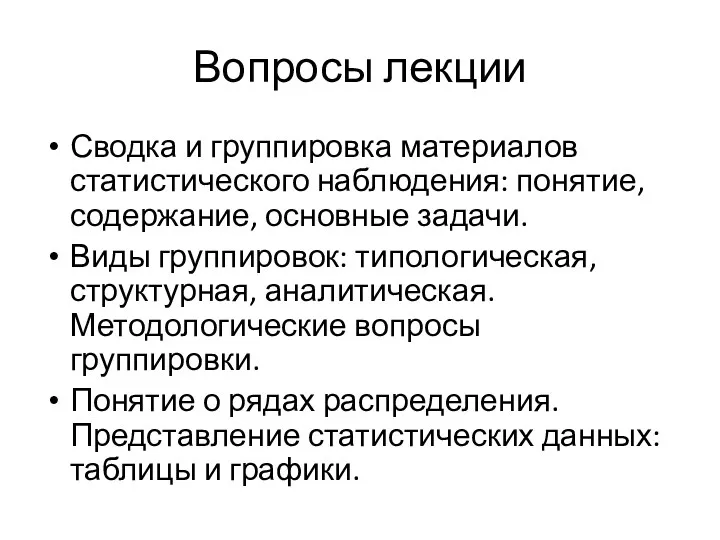 Вопросы лекции

• Сводка и группировка материалов статистического наблюдения: понятие, содержание, основные задачи.
• Виды группировок: типологическая, структурная, аналитическая. Методологические вопросы группировки.
• Понятие о рядах распределения. Представление статистических данных: таблицы и графики.